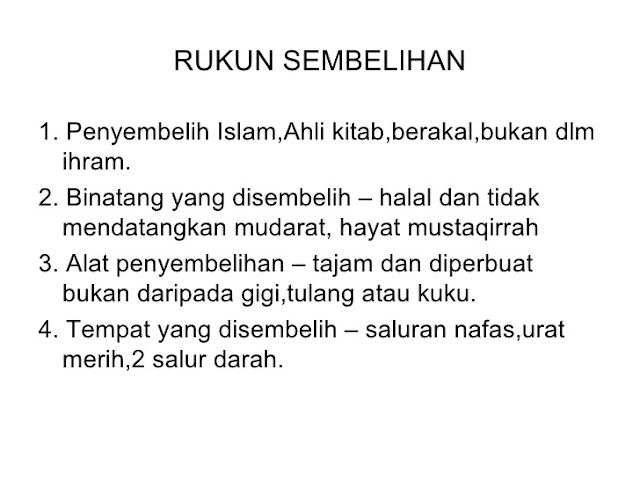 RUKUN SEMBELIHAN

1. Penyembelih Islam,Ahli kitab,berakal,bukan dlm ihram.

2. Binatang yang disembelih – halal dan tidak mendatangkan mudarat, hayat mustaqirrah

3. Alat penyembelihan – tajam dan diperbuat bukan daripada gigi,tulang atau kuku.

4. Tempat yang disembelih – saluran nafas,urat merih,2 salur darah.